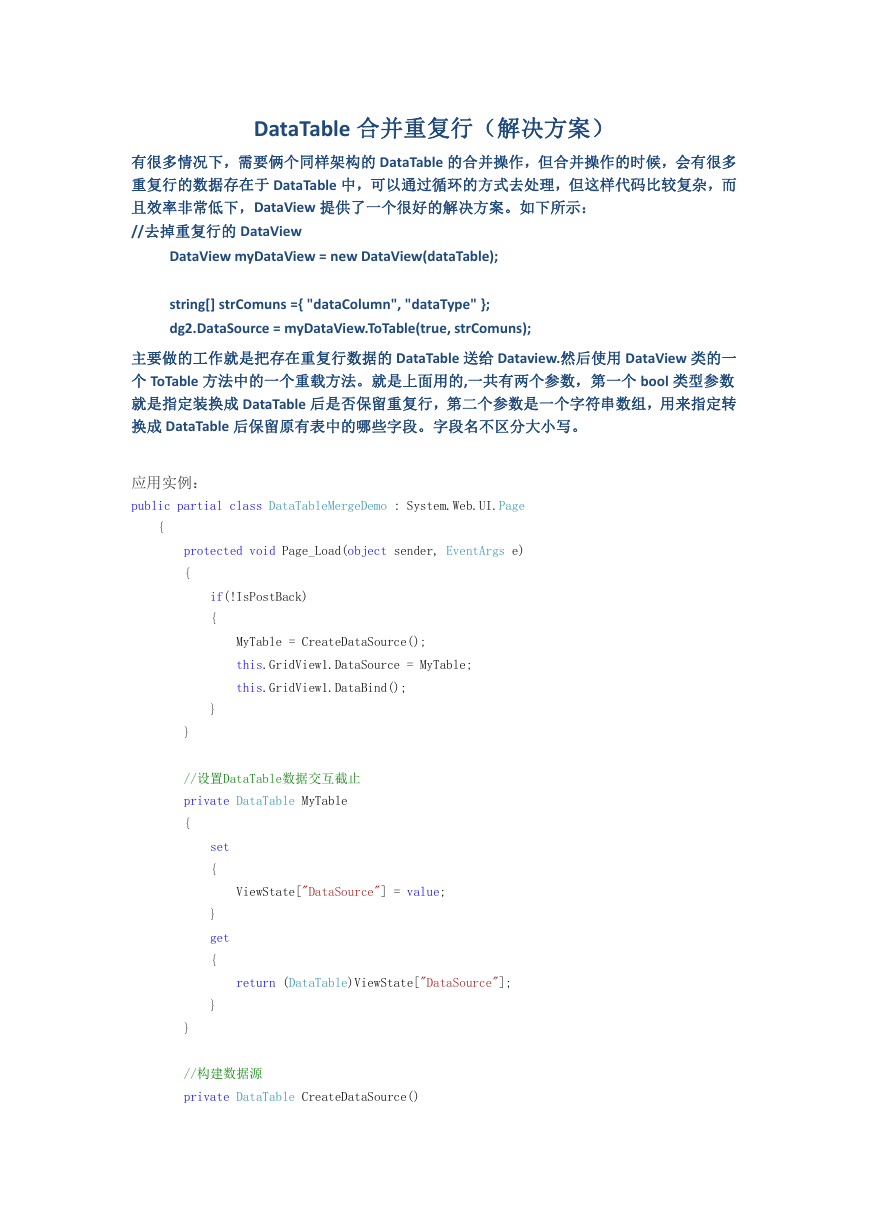 DataTable 合并重复行（解决方案）

有很多情况下，需要俩个同样架构的 DataTable 的合并操作，但合并操作的时候，会有很多重复行的数据存在于 DataTable 中，可以通过循环的方式去处理，但这样代码比较复杂，而且效率非常低下，DataView 提供了一个很好的解决方案。如下所示：

//去掉重复行的 DataView

DataView myDataView = new DataView(dataTable);

string[] strComuns ={ "dataColumn", "dataType" };

dg2.DataSource = myDataView.ToTable(true, strComuns);

主要做的工作就是把存在重复行数据的 DataTable 送给 Dataview.然后使用 DataView 类的一个 ToTable 方法中的一个重载方法。就是上面用的,一共有两个参数，第一个 bool 类型参数就是指定装换成 DataTable 后是否保留重复行，第二个参数是一个字符串数组，用来指定转换成 DataTable 后保留原有表中的哪些字段。字段名不区分大小写。

应用实例：

public partial class DataTableMergeDemo : System.Web.UI.Page
{
protected void Page_Load(object sender, EventArgs e)
{
if(!IsPostBack)
{
MyTable = CreateDataSource();
this.GridView1.DataSource = MyTable;
this.GridView1.DataBind();
}
}

//设置DataTable数据交互截止
private DataTable MyTable
{
set
{
ViewState["DataSource"] = value;
}
get
{
return (DataTable)ViewState["DataSource"];
}
}

//构建数据源
private DataTable CreateDataSource()